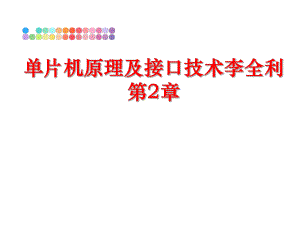 单片机原理及接口技术李全利第2章